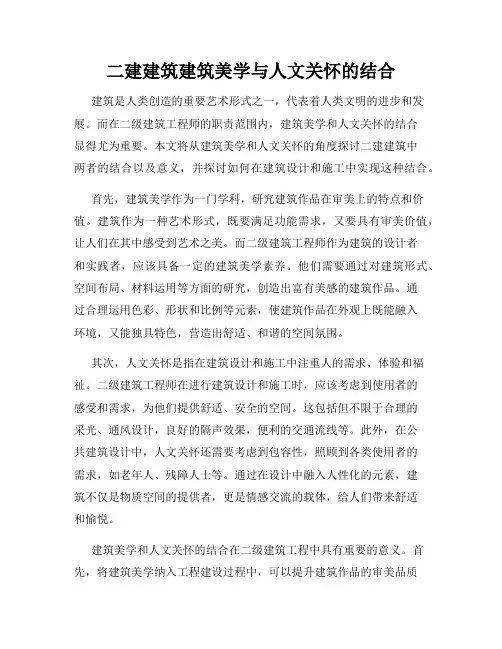 二建建筑建筑美学与人文关怀的结合

建筑是人类创造的重要艺术形式之一，代表着人类文明的进步和发展。而在二级建筑工程师的职责范围内，建筑美学和人文关怀的结合显得尤为重要。本文将从建筑美学和人文关怀的角度探讨二建建筑中两者的结合以及意义，并探讨如何在建筑设计和施工中实现这种结合。

首先，建筑美学作为一门学科，研究建筑作品在审美上的特点和价值。建筑作为一种艺术形式，既要满足功能需求，又要具有审美价值，让人们在其中感受到艺术之美。而二级建筑工程师作为建筑的设计者和实践者，应该具备一定的建筑美学素养。他们需要通过对建筑形式、空间布局、材料运用等方面的研究，创造出富有美感的建筑作品。通过合理运用色彩、形状和比例等元素，使建筑作品在外观上既能融入环境，又能独具特色，营造出舒适、和谐的空间氛围。

其次，人文关怀是指在建筑设计和施工中注重人的需求、体验和福祉。二级建筑工程师在进行建筑设计和施工时，应该考虑到使用者的感受和需求，为他们提供舒适、安全的空间。这包括但不限于合理的采光、通风设计，良好的隔声效果，便利的交通流线等。此外，在公共建筑设计中，人文关怀还需要考虑到包容性，照顾到各类使用者的需求，如老年人、残障人士等。通过在设计中融入人性化的元素，建筑不仅是物质空间的提供者，更是情感交流的载体，给人们带来舒适和愉悦。

建筑美学和人文关怀的结合在二级建筑工程中具有重要的意义。首先，将建筑美学纳入工程建设过程中，可以提升建筑作品的审美品质